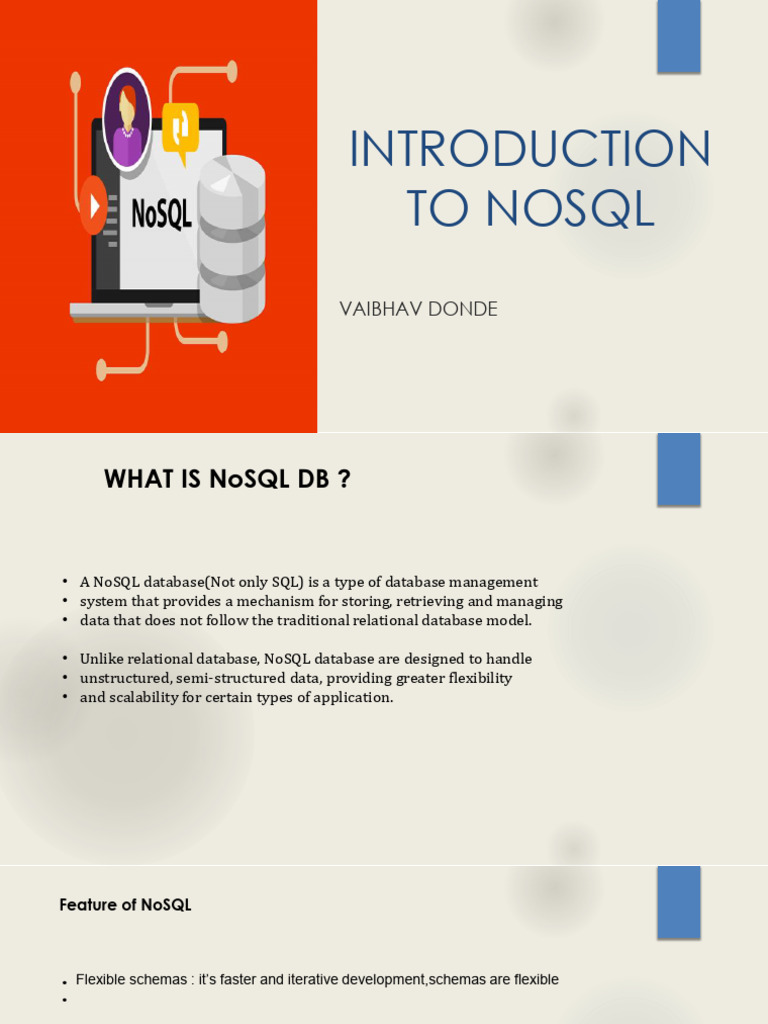 NoSQL

INTRODUCTION TO NOSQL

VAIBHAV DONDE

WHAT IS NoSQL DB ?

• A NoSQL database(Not only SQL) is a type of database management
• system that provides a mechanism for storing, retrieving and managing
• data that does not follow the traditional relational database model.

• Unlike relational database, NoSQL database are designed to handle
• unstructured, semi-structured data, providing greater flexibility
• and scalability for certain types of application.

Feature of NoSQL

• Flexible schemas : it's faster and iterative development,schemas are flexible
•